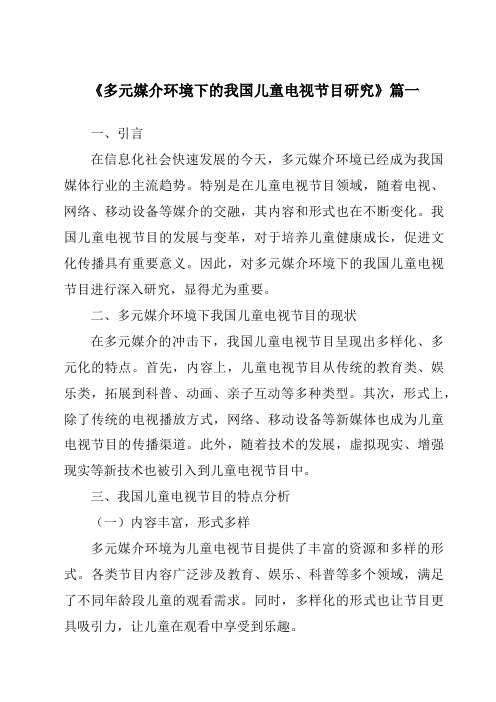 《多元媒介环境下的我国儿童电视节目研究》篇一

一、引言

在信息化社会快速发展的今天，多元媒介环境已经成为我国媒体行业的主流趋势。特别是在儿童电视节目领域，随着电视、网络、移动设备等媒介的交融，其内容和形式也在不断变化。我国儿童电视节目的发展与变革，对于培养儿童健康成长，促进文化传播具有重要意义。因此，对多元媒介环境下的我国儿童电视节目进行深入研究，显得尤为重要。

二、多元媒介环境下我国儿童电视节目的现状

在多元媒介的冲击下，我国儿童电视节目呈现出多样化、多元化的特点。首先，内容上，儿童电视节目从传统的教育类、娱乐类，拓展到科普、动画、亲子互动等多种类型。其次，形式上，除了传统的电视播放方式，网络、移动设备等新媒体也成为儿童电视节目的传播渠道。此外，随着技术的发展，虚拟现实、增强现实等新技术也被引入到儿童电视节目中。

三、我国儿童电视节目的特点分析

（一）内容丰富，形式多样

多元媒介环境为儿童电视节目提供了丰富的资源和多样的形式。各类节目内容广泛涉及教育、娱乐、科普等多个领域，满足了不同年龄段儿童的观看需求。同时，多样化的形式也让节目更具吸引力，让儿童在观看中享受到乐趣。